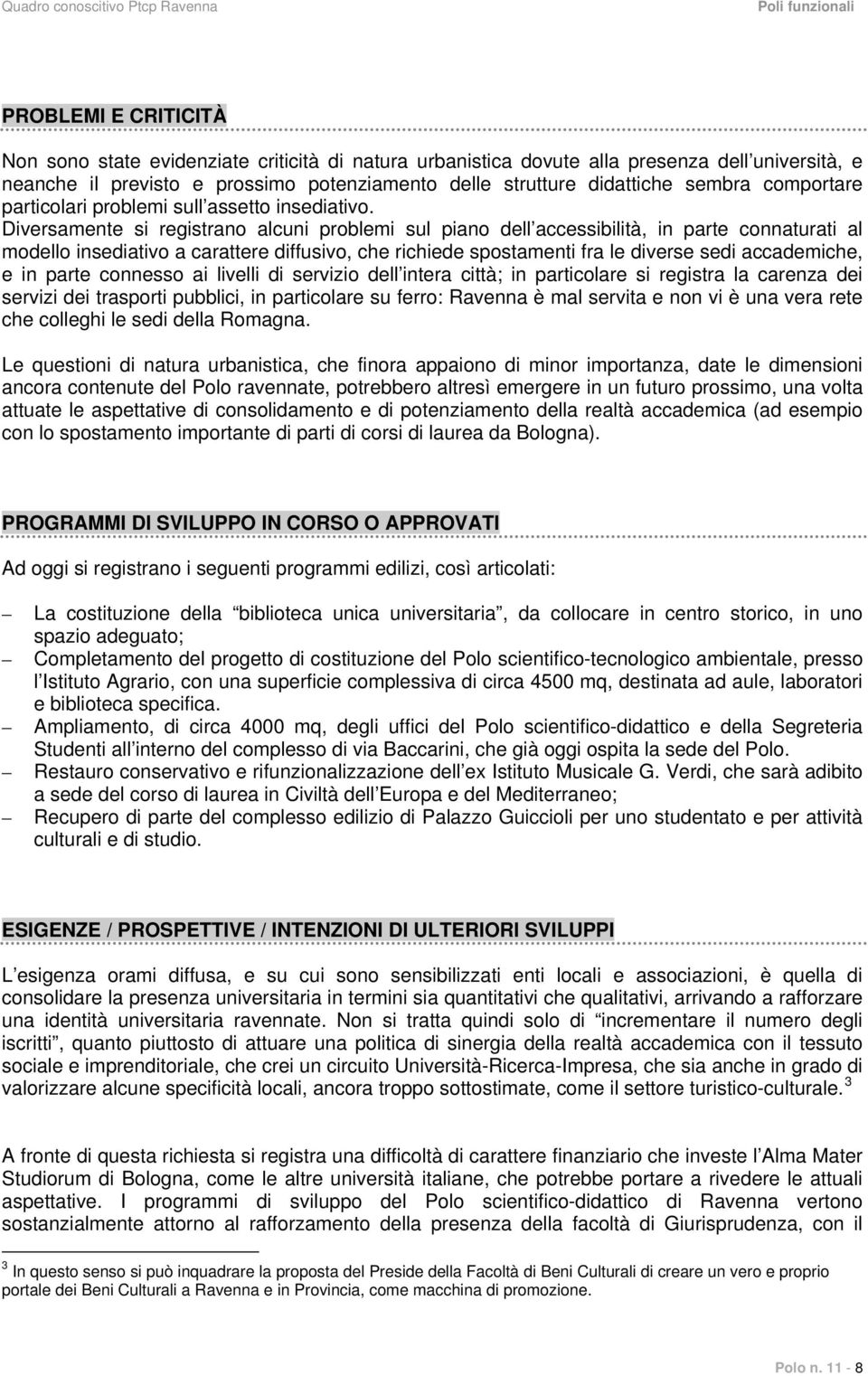 Quadro conoscitivo Ptcp Ravenna

Poli funzionali

PROBLEMI E CRITICITÀ

Non sono state evidenziate criticità di natura urbanistica dovute alla presenza dell università, e neanche il previsto e prossimo potenziamento delle strutture didattiche sembra comportare particolari problemi sull assetto insediativo. Diversamente si registrano alcuni problemi sul piano dell accessibilità, in parte connaturati al modello insediativo a carattere diffusivo, che richiede spostamenti fra le diverse sedi accademiche, e in parte connesso ai livelli di servizio dell intera città; in particolare si registra la carenza dei servizi dei trasporti pubblici, in particolare su ferro: Ravenna è mal servita e non vi è una vera rete che colleghi le sedi della Romagna.

Le questioni di natura urbanistica, che finora appaiono di minor importanza, date le dimensioni ancora contenute del Polo ravennate, potrebbero altresì emergere in un futuro prossimo, una volta attuate le aspettative di consolidamento e di potenziamento della realtà accademica (ad esempio con lo spostamento importante di parti di corsi di laurea da Bologna).

PROGRAMMI DI SVILUPPO IN CORSO O APPROVATI

Ad oggi si registrano i seguenti programmi edilizi, così articolati:

– La costituzione della biblioteca unica universitaria , da collocare in centro storico, in uno spazio adeguato;
– Completamento del progetto di costituzione del Polo scientifico-tecnologico ambientale, presso l Istituto Agrario, con una superficie complessiva di circa 4500 mq, destinata ad aule, laboratori e biblioteca specifica.
– Ampliamento, di circa 4000 mq, degli uffici del Polo scientifico-didattico e della Segreteria Studenti all interno del complesso di via Baccarini, che già oggi ospita la sede del Polo.
– Restauro conservativo e rifunzionalizzazione dell ex Istituto Musicale G. Verdi, che sarà adibito a sede del corso di laurea in Civiltà dell Europa e del Mediterraneo;
– Recupero di parte del complesso edilizio di Palazzo Guiccioli per uno studentato e per attività culturali e di studio.

ESIGENZE / PROSPETTIVE / INTENZIONI DI ULTERIORI SVILUPPI

L esigenza orami diffusa, e su cui sono sensibilizzati enti locali e associazioni, è quella di consolidare la presenza universitaria in termini sia quantitativi che qualitativi, arrivando a rafforzare una identità universitaria ravennate. Non si tratta quindi solo di incrementare il numero degli iscritti , quanto piuttosto di attuare una politica di sinergia della realtà accademica con il tessuto sociale e imprenditoriale, che crei un circuito Università-Ricerca-Impresa, che sia anche in grado di valorizzare alcune specificità locali, ancora troppo sottostimate, come il settore turistico-culturale. $^3$

A fronte di questa richiesta si registra una difficoltà di carattere finanziario che investe l Alma Mater Studiorum di Bologna, come le altre università italiane, che potrebbe portare a rivedere le attuali aspettative. I programmi di sviluppo del Polo scientifico-didattico di Ravenna vertono sostanzialmente attorno al rafforzamento della presenza della facoltà di Giurisprudenza, con il

$^3$ In questo senso si può inquadrare la proposta del Preside della Facoltà di Beni Culturali di creare un vero e proprio portale dei Beni Culturali a Ravenna e in Provincia, come macchina di promozione.

Polo n. 11 - 8